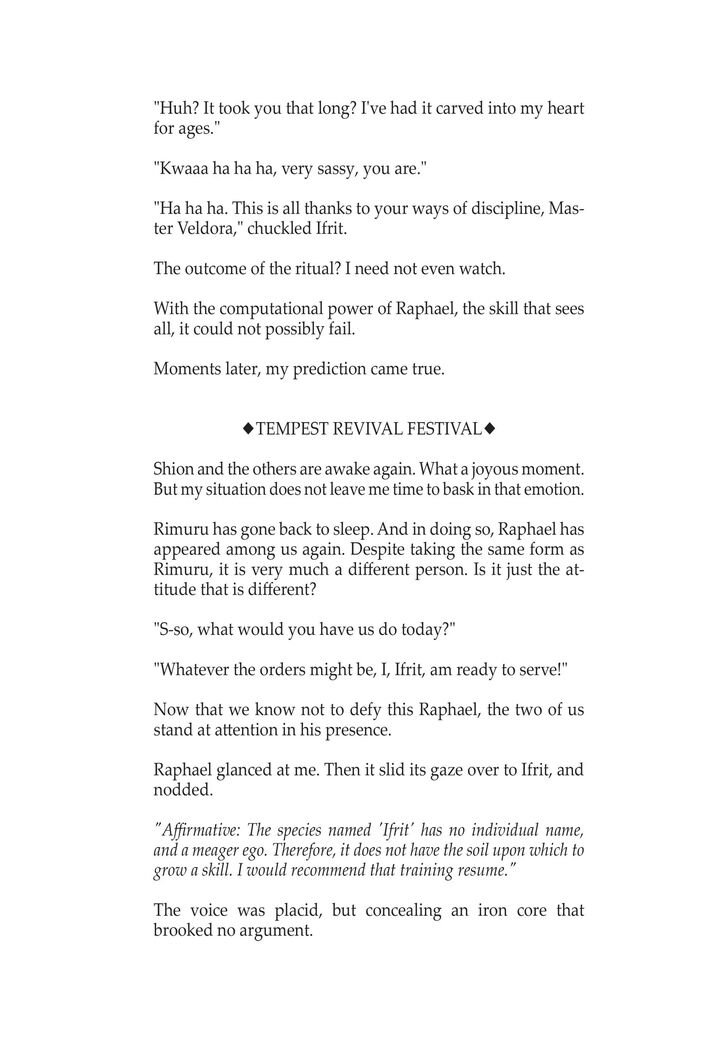 "Huh? It took you that long? I've had it carved into my heart for ages."

"Kwaaa ha ha ha, very sassy, you are."

"Ha ha ha. This is all thanks to your ways of discipline, Master Veldora," chuckled Ifrit.

The outcome of the ritual? I need not even watch.

With the computational power of Raphael, the skill that sees all, it could not possibly fail.

Moments later, my prediction came true.

◆TEMPEST REVIVAL FESTIVAL◆

Shion and the others are awake again. What a joyous moment. But my situation does not leave me time to bask in that emotion.

Rimuru has gone back to sleep. And in doing so, Raphael has appeared among us again. Despite taking the same form as Rimuru, it is very much a different person. Is it just the attitude that is different?

"S-so, what would you have us do today?"

"Whatever the orders might be, I, Ifrit, am ready to serve!"

Now that we know not to defy this Raphael, the two of us stand at attention in his presence.

Raphael glanced at me. Then it slid its gaze over to Ifrit, and nodded.

"Affirmative: The species named 'Ifrit' has no individual name, and a meager ego. Therefore, it does not have the soil upon which to grow a skill. I would recommend that training resume."

The voice was placid, but concealing an iron core that brooked no argument.